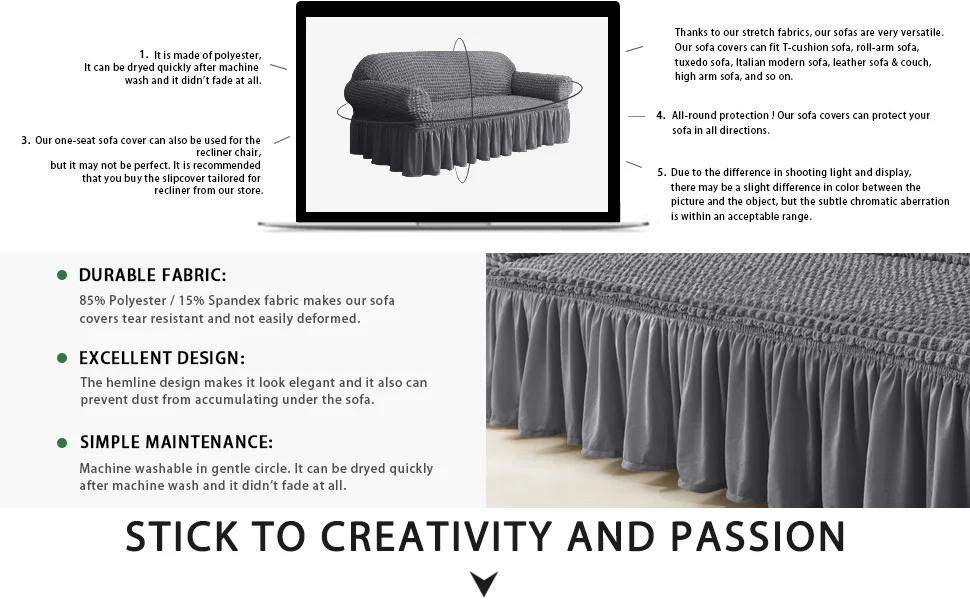 1. It is made of polyester, It can be dryed quickly after machine wash and it didn't fade at all.

3. Our one-seat sofa cover can also be used for the recliner chair, but it may not be perfect. It is recommended that you buy the slipcover tailored for recliner from our store.

Thanks to our stretch fabrics, our sofas are very versatile. Our sofa covers can fit T-cushion sofa, roll-arm sofa, tuxedo sofa, Italian modern sofa, leather sofa & couch, high arm sofa, and so on.

4. All-round protection ! Our sofa covers can protect your sofa in all directions.

5. Due to the difference in shooting light and display, there may be a slight difference in color between the picture and the object, but the subtle chromatic aberration is within an acceptable range.

DURABLE FABRIC:

85% Polyester / 15% Spandex fabric makes our sofa covers tear resistant and not easily deformed.

EXCELLENT DESIGN:

The hemline design makes it look elegant and it also can prevent dust from accumulating under the sofa.

SIMPLE MAINTENANCE:

Machine washable in gentle circle. It can be dryed quickly after machine wash and it didn't fade at all.

STICK TO CREATIVITY AND PASSION